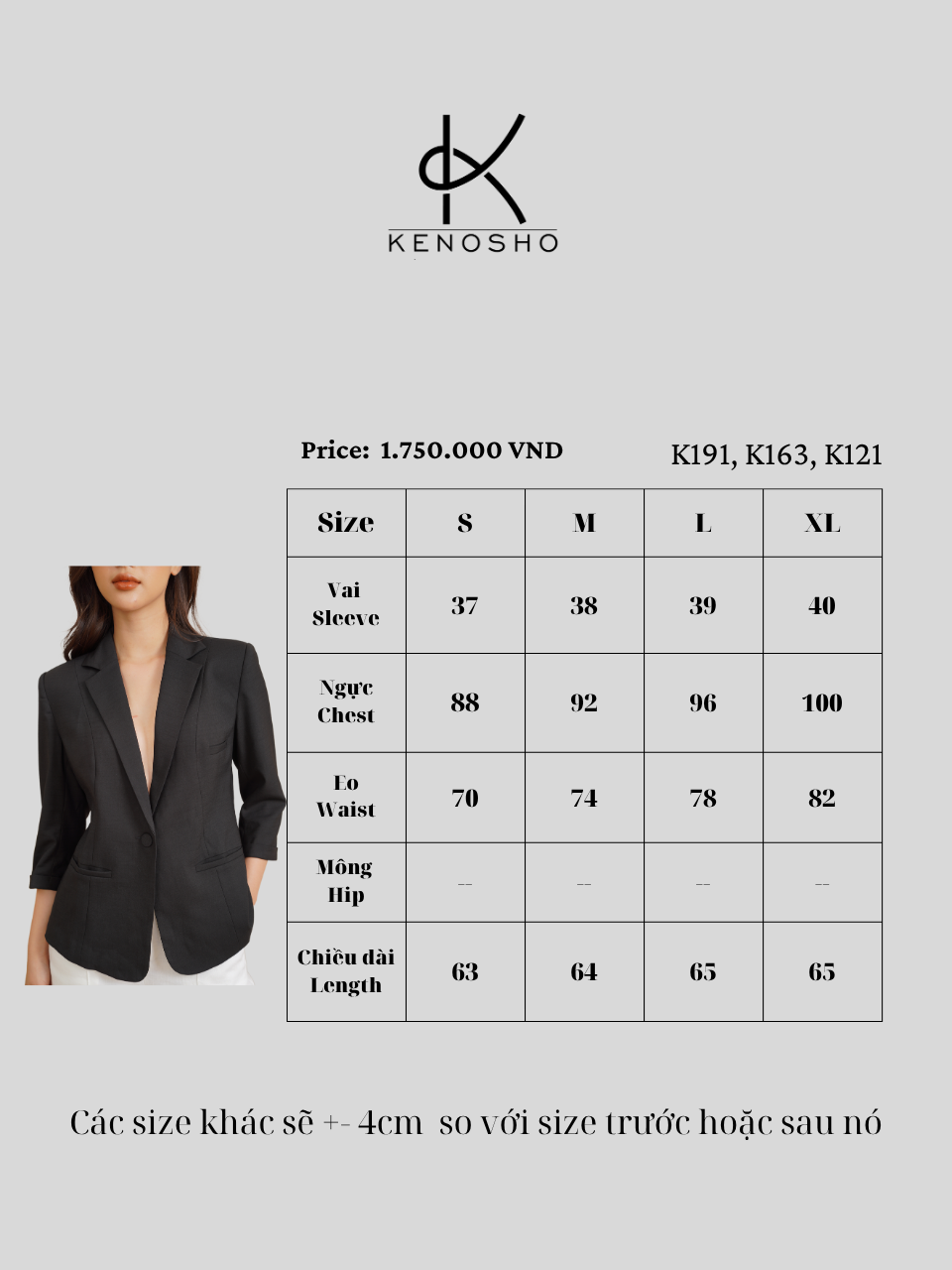 KENOSHO

Price: 1.750.000 VND

K191, K163, K121

| Size | S | M | L | XL |
|---|---|---|---|---|
| Vai Sleeve | 37 | 38 | 39 | 40 |
| Ngực Chest | 88 | 92 | 96 | 100 |
| Eo Waist | 70 | 74 | 78 | 82 |
| Mông Hip | -- | -- | -- | -- |
| Chiều dài Length | 63 | 64 | 65 | 65 |

Các size khác sẽ +- 4cm so với size trước hoặc sau nó